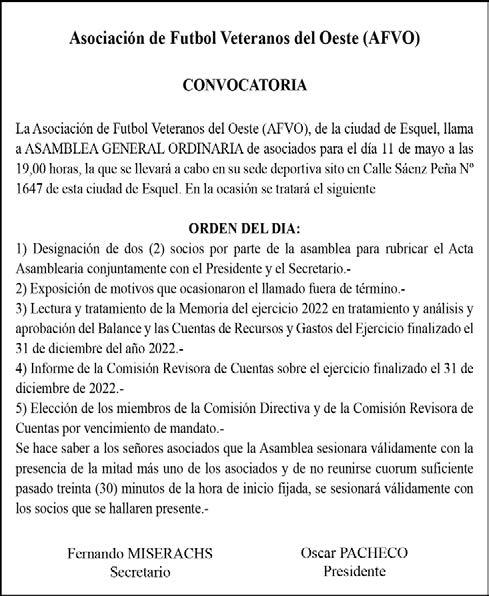 Asociación de Futbol Veteranos del Oeste (AFVO)

CONVOCATORIA

La Asociación de Futbol Veteranos del Oeste (AFVO), de la ciudad de Esquel, llama a ASAMBLEA GENERAL ORDINARIA de asociados para el día 11 de mayo a las 19,00 horas, la que se llevará a cabo en su sede deportiva sito en Calle Sáenz Peña Nº 1647 de esta ciudad de Esquel. En la ocasión se tratará el siguiente

ORDEN DEL DIA:
1) Designación de dos (2) socios por parte de la asamblea para rubricar el Acta Asamblearia conjuntamente con el Presidente y el Secretario.-
2) Exposición de motivos que ocasionaron el llamado fuera de término.-
3) Lectura y tratamiento de la Memoria del ejercicio 2022 en tratamiento y análisis y aprobación del Balance y las Cuentas de Recursos y Gastos del Ejercicio finalizado el 31 de diciembre del año 2022.-
4) Informe de la Comisión Revisora de Cuentas sobre el ejercicio finalizado el 31 de diciembre de 2022.-
5) Elección de los miembros de la Comisión Directiva y de la Comisión Revisora de Cuentas por vencimiento de mandato.-
Se hace saber a los señores asociados que la Asamblea sesionara válidamente con la presencia de la mitad más uno de los asociados y de no reunirse cuorum suficiente pasado treinta (30) minutos de la hora de inicio fijada, se sesionará válidamente con los socios que se hallaren presente.-

Fernando MISERACHS
Secretario

Oscar PACHECO
Presidente